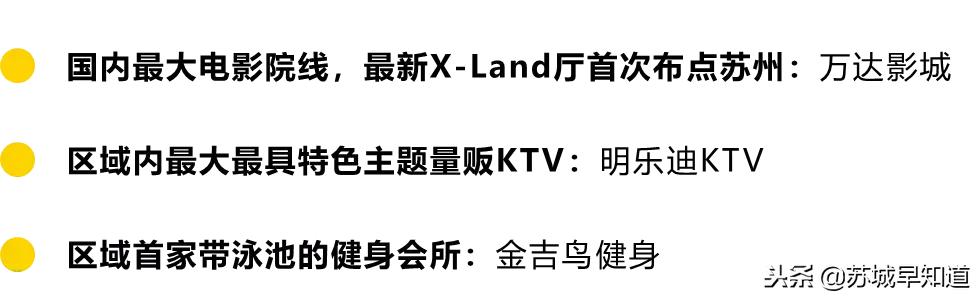 国内最大电影院线，最新X-Land厅首次布点苏州：万达影城

区域内最大最具特色主题量贩KTV：明乐迪KTV

区域首家带泳池的健身会所：金吉鸟健身

头条 @苏城早知道